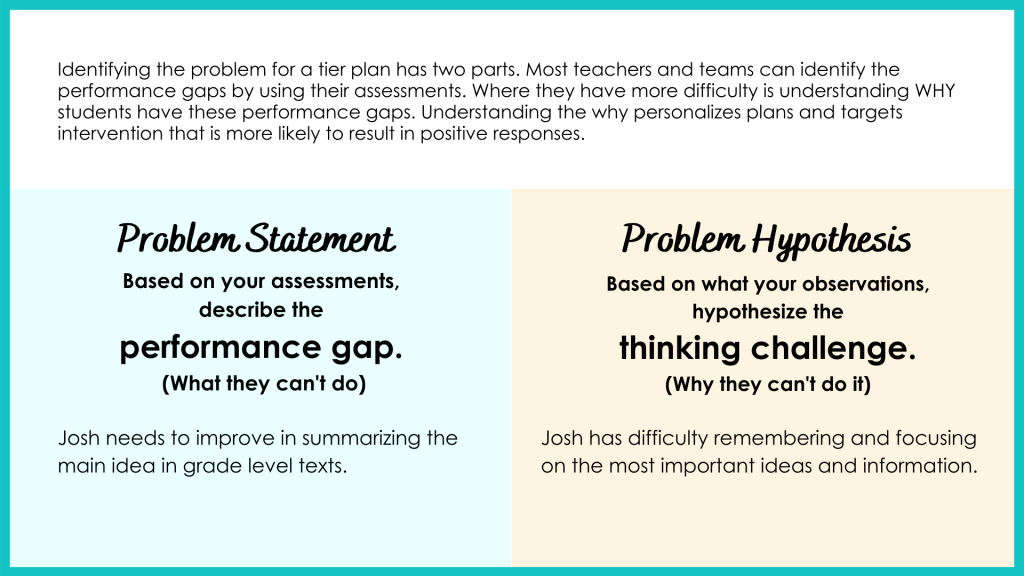 Identifying the problem for a tier plan has two parts. Most teachers and teams can identify the performance gaps by using their assessments. Where they have more difficulty is understanding WHY students have these performance gaps. Understanding the why personalizes plans and targets intervention that is more likely to result in positive responses.

Problem Statement

Based on your assessments, describe the

performance gap.

(What they can't do)

Josh needs to improve in summarizing the main idea in grade level texts.

Problem Hypothesis

Based on what your observations, hypothesize the

thinking challenge.

(Why they can't do it)

Josh has difficulty remembering and focusing on the most important ideas and information.